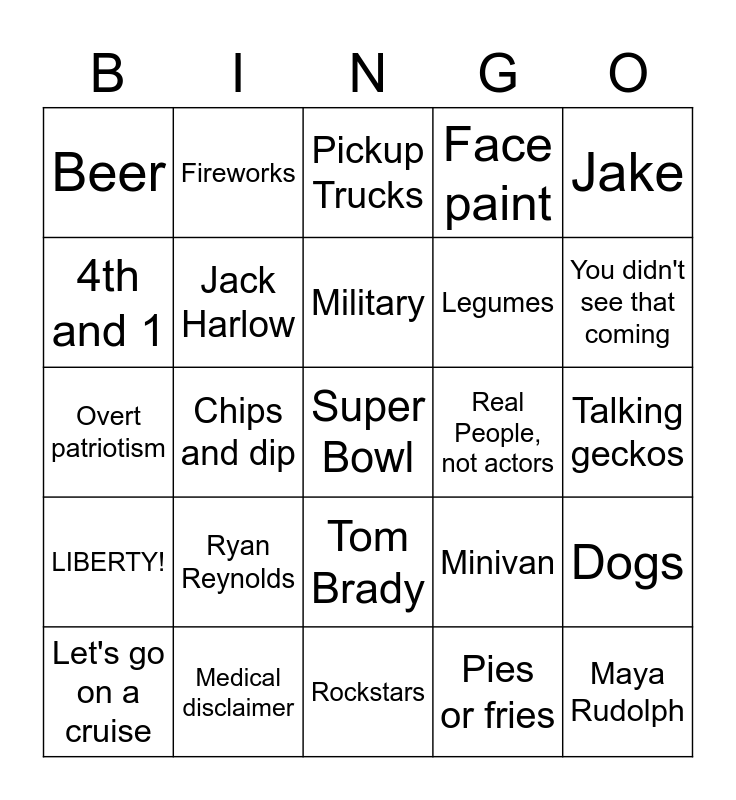 | B | I | N | G | O |
|---|---|---|---|---|
| Beer | Fireworks | Pickup Trucks | Face paint | Jake |
| 4th and 1 | Jack Harlow | Military | Legumes | You didn't see that coming |
| Overt patriotism | Chips and dip | Super Bowl | Real People, not actors | Talking geckos |
| LIBERTY! | Ryan Reynolds | Tom Brady | Minivan | Dogs |
| Let's go on a cruise | Medical disclaimer | Rockstars | Pies or fries | Maya Rudolph |